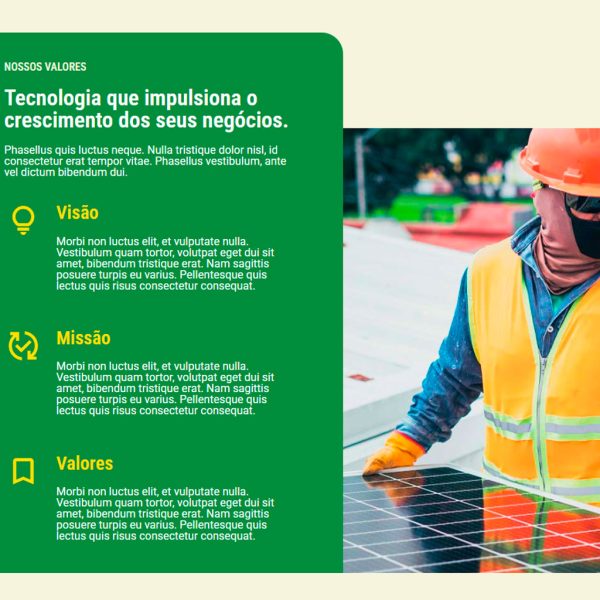 NOSSOS VALORES

Tecnologia que impulsiona o crescimento dos seus negócios.

Phasellus quis luctus neque. Nulla tristique dolor nisl, id consectetur erat tempor vitae. Phasellus vestibulum, ante vel dictum bibendum dui.

Visão

Morbi non luctus elit, et vulputate nulla. Vestibulum quam tortor, volutpat eget dui sit amet, bibendum tristique erat. Nam sagittis posuere turpis eu varius. Pellentesque quis lectus quis risus consectetur consequat.

Missão

Morbi non luctus elit, et vulputate nulla. Vestibulum quam tortor, volutpat eget dui sit amet, bibendum tristique erat. Nam sagittis posuere turpis eu varius. Pellentesque quis lectus quis risus consectetur consequat.

Valores

Morbi non luctus elit, et vulputate nulla. Vestibulum quam tortor, volutpat eget dui sit amet, bibendum tristique erat. Nam sagittis posuere turpis eu varius. Pellentesque quis lectus quis risus consectetur consequat.